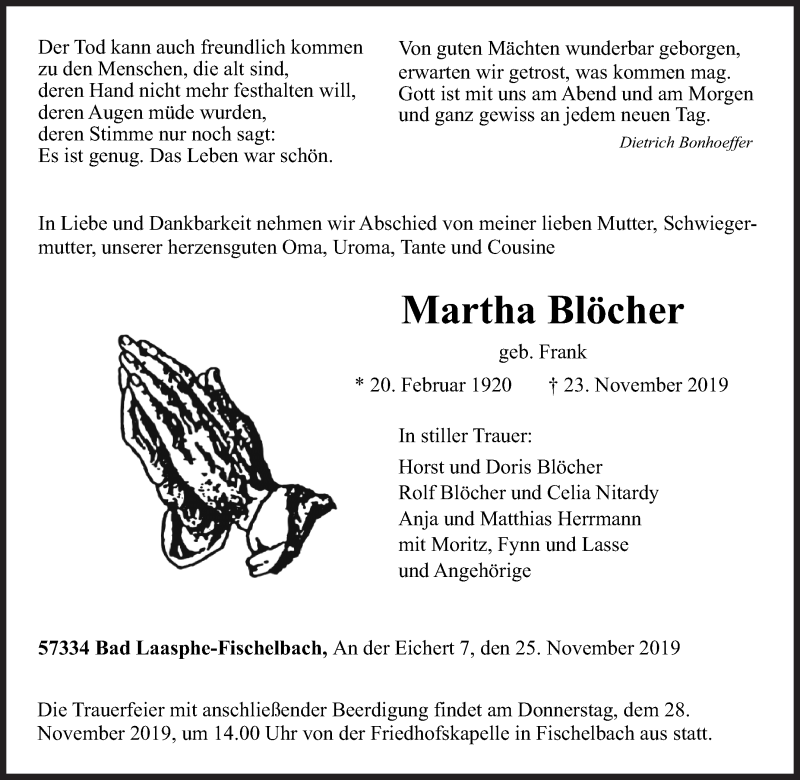 Der Tod kann auch freundlich kommen
zu den Menschen, die alt sind,
deren Hand nicht mehr festhalten will,
deren Augen müde wurden,
deren Stimme nur noch sagt:
Es ist genug. Das Leben war schön.

Von guten Mächten wunderbar geborgen,
erwarten wir getrost, was kommen mag.
Gott ist mit uns am Abend und am Morgen
und ganz gewiss an jedem neuen Tag.

Dietrich Bonhoeffer

In Liebe und Dankbarkeit nehmen wir Abschied von meiner lieben Mutter, Schwiegermutter, unserer herzensguten Oma, Uroma, Tante und Cousine

Martha Blöcher

geb. Frank

* 20. Februar 1920 † 23. November 2019

In stiller Trauer:
Horst und Doris Blöcher
Rolf Blöcher und Celia Nitardy
Anja und Matthias Herrmann
mit Moritz, Fynn und Lasse
und Angehörige

57334 Bad Laasphe-Fischelbach, An der Eichert 7, den 25. November 2019

Die Trauerfeier mit anschließender Beerdigung findet am Donnerstag, dem 28. November 2019, um 14.00 Uhr von der Friedhofskapelle in Fischelbach aus statt.